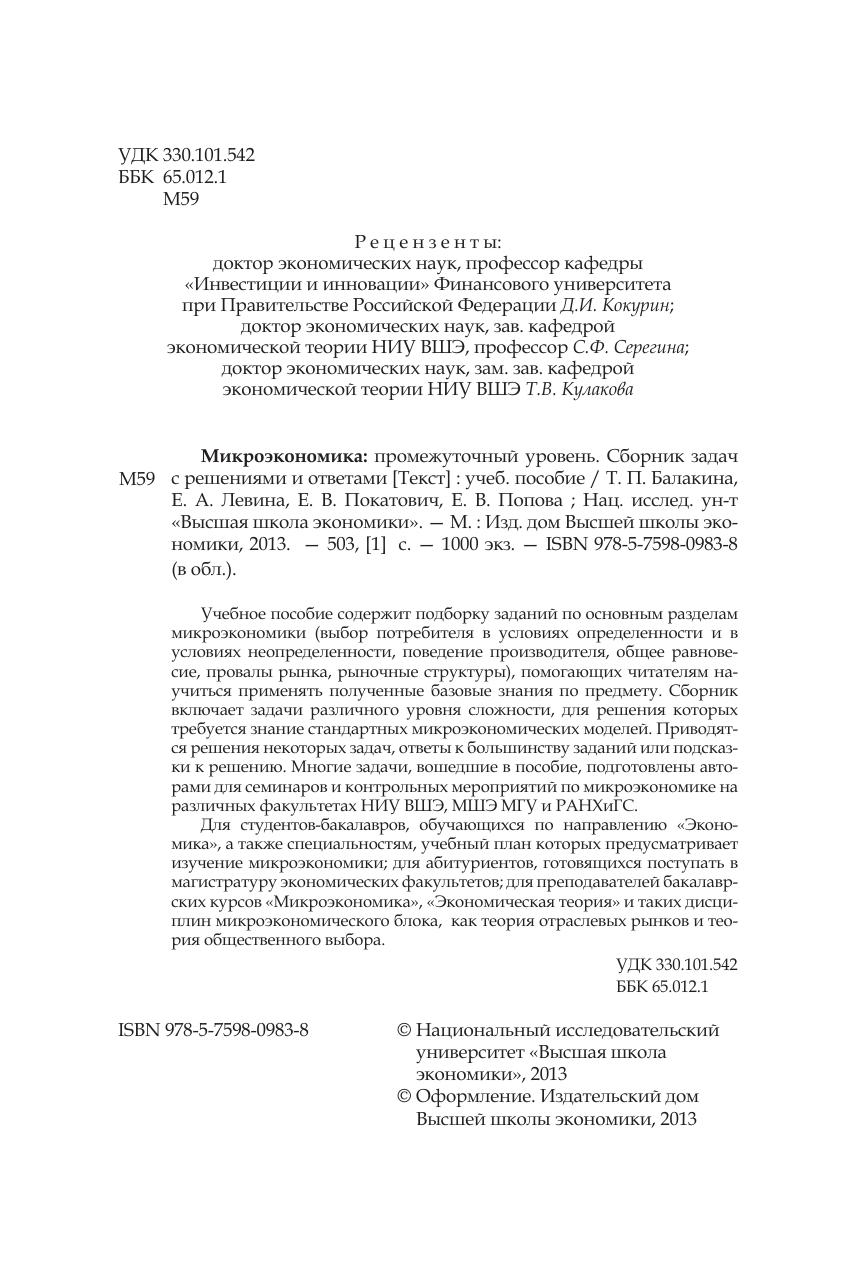 УДК 330.101.542
ББК 65.012.1
М59

Рецензенты:
доктор экономических наук, профессор кафедры «Инвестиции и инновации» Финансового университета при Правительстве Российской Федерации Д.И. Кокурин;
доктор экономических наук, зав. кафедрой экономической теории НИУ ВШЭ, профессор С.Ф. Серегина;
доктор экономических наук, зам. зав. кафедрой экономической теории НИУ ВШЭ Т.В. Кулакова

М59

Микроэкономика: промежуточный уровень. Сборник задач с решениями и ответами [Текст] : учеб. пособие / Т. П. Балакина, Е. А. Левина, Е. В. Покатович, Е. В. Попова ; Нац. исслед. ун-т «Высшая школа экономики». — М. : Изд. дом Высшей школы экономики, 2013. — 503, [1] с. — 1000 экз. — ISBN 978-5-7598-0983-8 (в обл.).

Учебное пособие содержит подборку заданий по основным разделам микроэкономики (выбор потребителя в условиях определенности и в условиях неопределенности, поведение производителя, общее равновесие, провалы рынка, рыночные структуры), помогающих читателям научиться применять полученные базовые знания по предмету. Сборник включает задачи различного уровня сложности, для решения которых требуется знание стандартных микроэкономических моделей. Приводятся решения некоторых задач, ответы к большинству заданий или подсказки к решению. Многие задачи, вошедшие в пособие, подготовлены авторами для семинаров и контрольных мероприятий по микроэкономике на различных факультетах НИУ ВШЭ, МШЭ МГУ и РАНХиГС.

Для студентов-бакалавров, обучающихся по направлению «Экономика», а также специальностям, учебный план которых предусматривает изучение микроэкономики; для абитуриентов, готовящихся поступать в магистратуру экономических факультетов; для преподавателей бакалаврских курсов «Микроэкономика», «Экономическая теория» и таких дисциплин микроэкономического блока, как теория отраслевых рынков и теория общественного выбора.

УДК 330.101.542
ББК 65.012.1

ISBN 978-5-7598-0983-8

© Национальный исследовательский университет «Высшая школа экономики», 2013
© Оформление. Издательский дом Высшей школы экономики, 2013